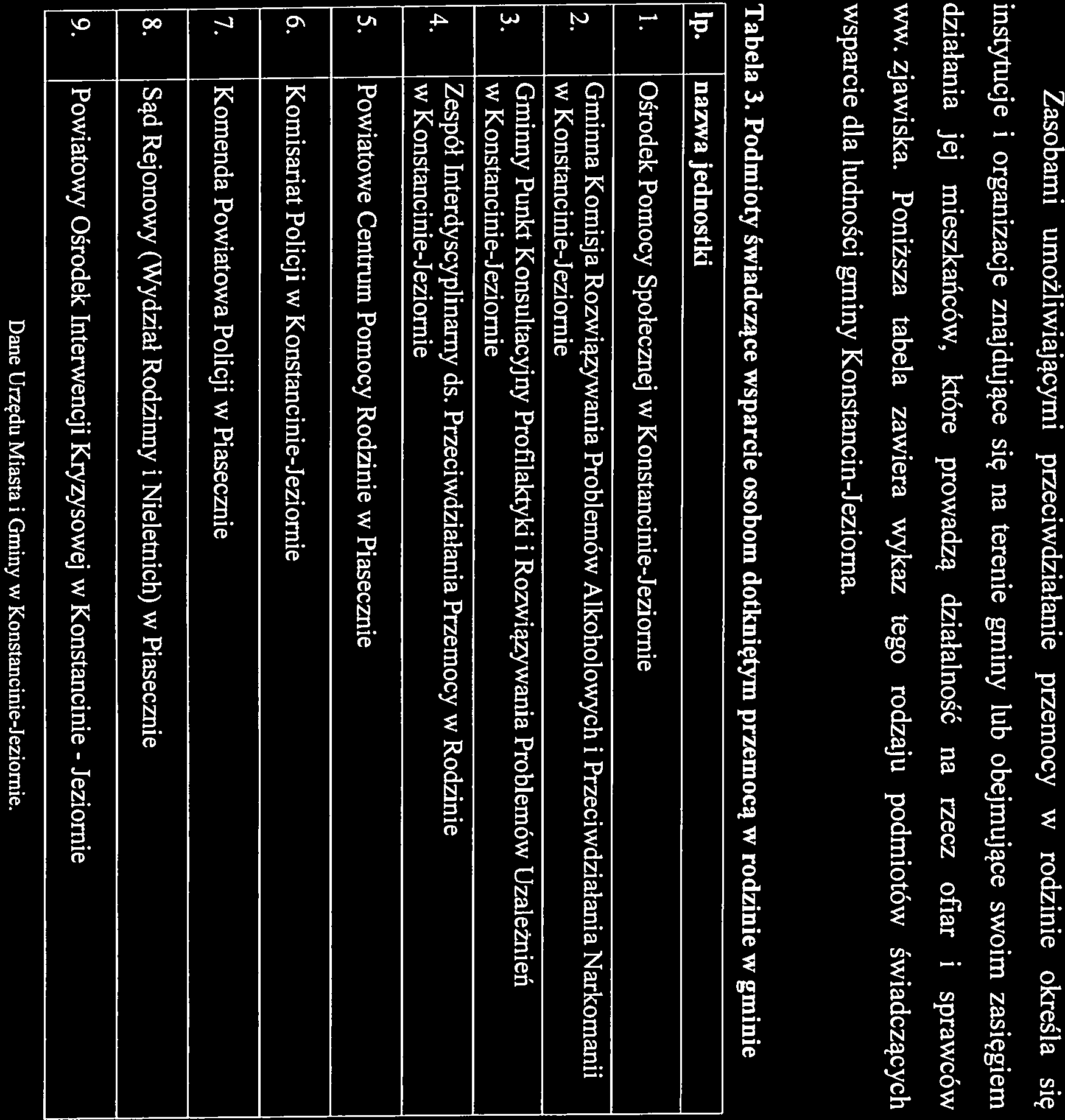 Zasobami umożliwiającymi przeciwdziałanie przemocy w rodzinie określa się instytucje i organizacje znajdujące się na terenie gminy lub obejmujące swoim zasięgiem działania jej mieszkańców, które prowadzą działalność na rzecz ofiar i sprawców ww. zjawiska. Poniższa tabela zawiera wykaz tego rodzaju podmiotów świadczących wsparcie dla ludności gminy Konstancin-Jeziorna.

Tabela 3. Podmioty świadczące wsparcie osobom dotkniętym przemocą w rodzinie w gminie

| lp. | nazwa jednostki |
|---|---|
| 1. | Ośrodek Pomocy Społecznej w Konstancinie-Jeziornie |
| 2. | Gminna Komisja Rozwiązywania Problemów Alkoholowych i Przeciwdziałania Narkomanii w Konstancinie-Jeziornie |
| 3. | Gminny Punkt Konsultacyjny Profilaktyki i Rozwiązywania Problemów Uzależnień w Konstancinie-Jeziornie |
| 4. | Zespół Interdyscyplinarny ds. Przeciwdziałania Przemocy w Rodzinie w Konstancinie-Jeziornie |
| 5. | Powiatowe Centrum Pomocy Rodzinie w Piasecznie |
| 6. | Komisariat Policji w Konstancinie-Jeziornie |
| 7. | Komenda Powiatowa Policji w Piasecznie |
| 8. | Sąd Rejonowy (Wydział Rodzinny i Nieletnich) w Piasecznie |
| 9. | Powiatowy Ośrodek Interwencji Kryzysowej w Konstancinie - Jeziornie |

Dane Urzędu Miasta i Gminy w Konstancinie-Jeziornie.